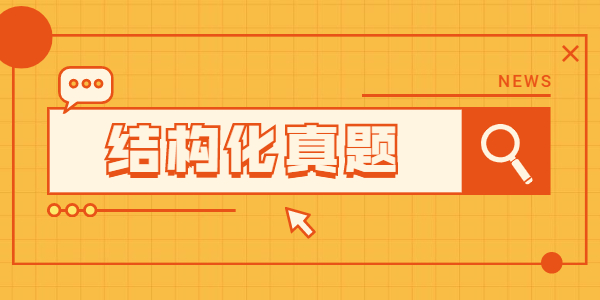 NEWS

结构化真题